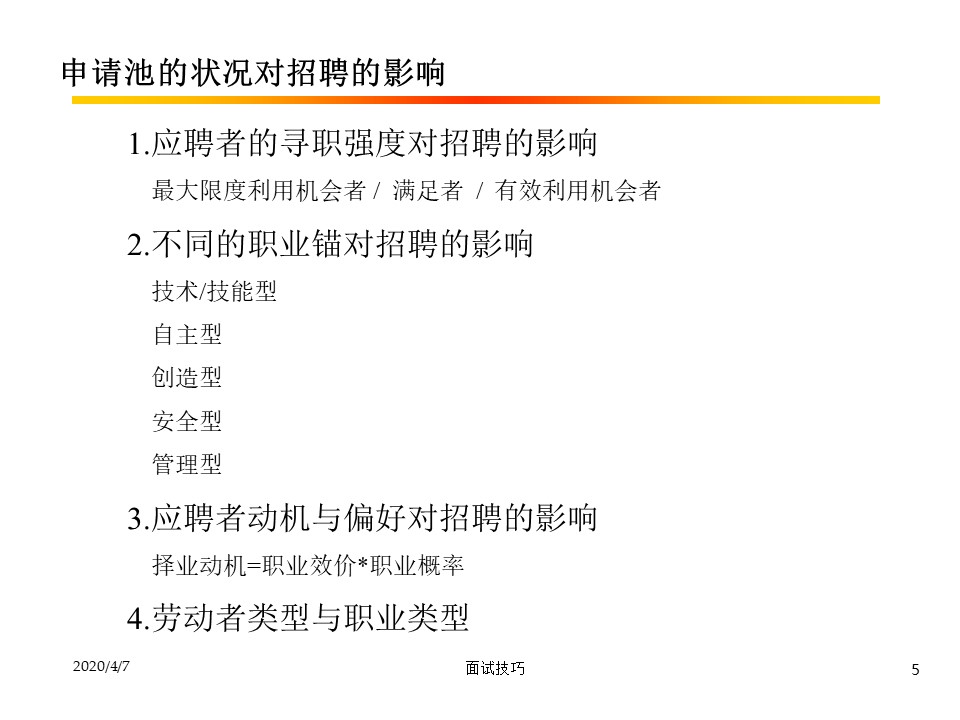 申请池的状况对招聘的影响

1.应聘者的寻职强度对招聘的影响

最大限度利用机会者 / 满足者 / 有效利用机会者

2.不同的职业锚对招聘的影响

技术/技能型

自主型

创造型

安全型

管理型

3.应聘者动机与偏好对招聘的影响

择业动机=职业效价*职业概率

4.劳动者类型与职业类型

2020/4/7

面试技巧

5